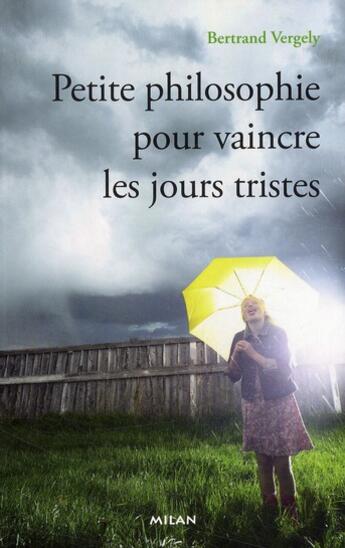 Bertrand Vergely

Petite philosophie pour vaincre les jours tristes

MILAN